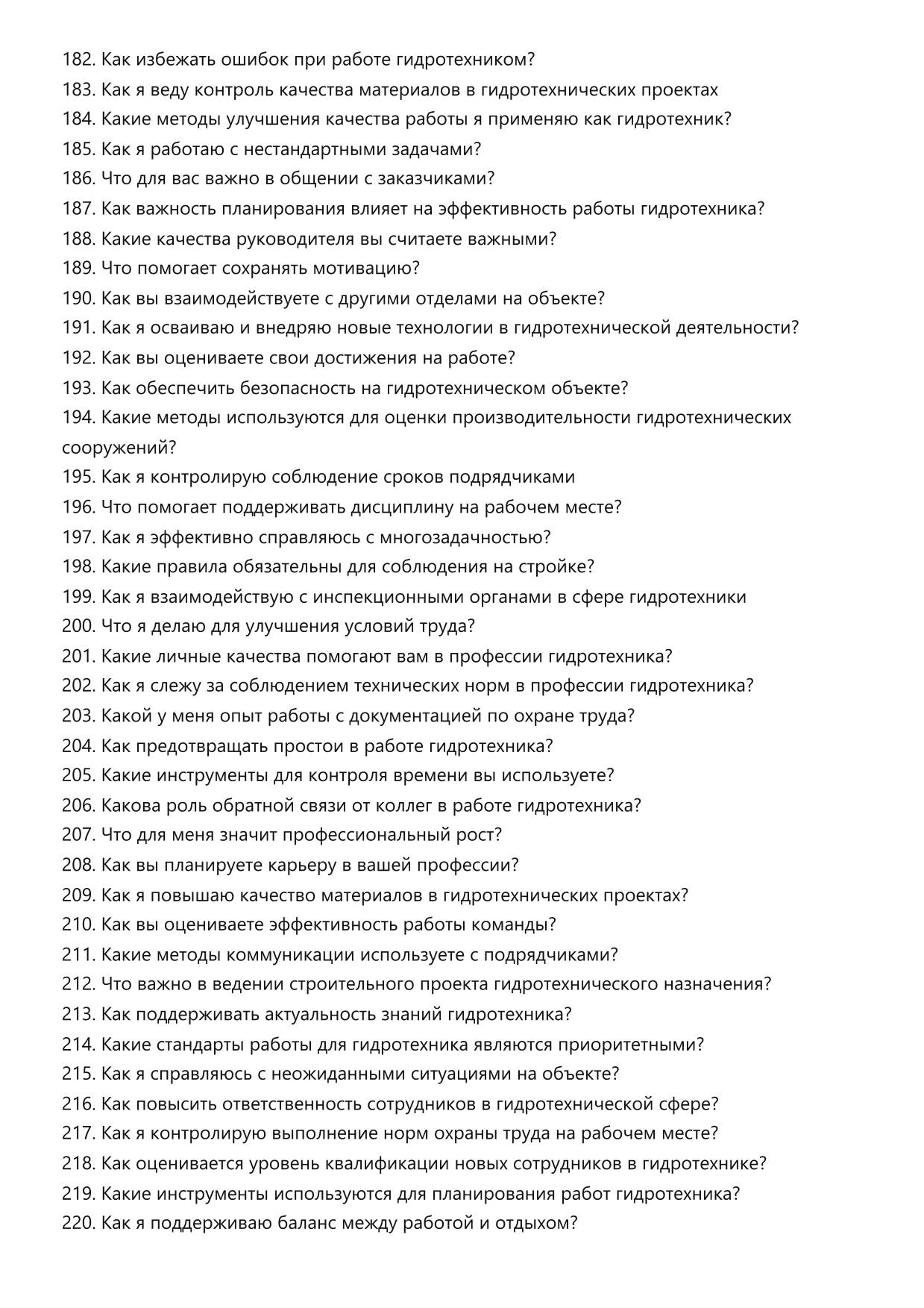 182. Как избежать ошибок при работе гидротехником?
183. Как я веду контроль качества материалов в гидротехнических проектах
184. Какие методы улучшения качества работы я применяю как гидротехник?
185. Как я работаю с нестандартными задачами?
186. Что для вас важно в общении с заказчиками?
187. Как важность планирования влияет на эффективность работы гидротехника?
188. Какие качества руководителя вы считаете важными?
189. Что помогает сохранять мотивацию?
190. Как вы взаимодействуете с другими отделами на объекте?
191. Как я осваиваю и внедряю новые технологии в гидротехнической деятельности?
192. Как вы оцениваете свои достижения на работе?
193. Как обеспечить безопасность на гидротехническом объекте?
194. Какие методы используются для оценки производительности гидротехнических сооружений?
195. Как я контролирую соблюдение сроков подрядчиками
196. Что помогает поддерживать дисциплину на рабочем месте?
197. Как я эффективно справляюсь с многозадачностью?
198. Какие правила обязательны для соблюдения на стройке?
199. Как я взаимодействую с инспекционными органами в сфере гидротехники
200. Что я делаю для улучшения условий труда?
201. Какие личные качества помогают вам в профессии гидротехника?
202. Как я слежу за соблюдением технических норм в профессии гидротехника?
203. Какой у меня опыт работы с документацией по охране труда?
204. Как предотвращать простои в работе гидротехника?
205. Какие инструменты для контроля времени вы используете?
206. Какова роль обратной связи от коллег в работе гидротехника?
207. Что для меня значит профессиональный рост?
208. Как вы планируете карьеру в вашей профессии?
209. Как я повышаю качество материалов в гидротехнических проектах?
210. Как вы оцениваете эффективность работы команды?
211. Какие методы коммуникации используете с подрядчиками?
212. Что важно в ведении строительного проекта гидротехнического назначения?
213. Как поддерживать актуальность знаний гидротехника?
214. Какие стандарты работы для гидротехника являются приоритетными?
215. Как я справляюсь с неожиданными ситуациями на объекте?
216. Как повысить ответственность сотрудников в гидротехнической сфере?
217. Как я контролирую выполнение норм охраны труда на рабочем месте?
218. Как оценивается уровень квалификации новых сотрудников в гидротехнике?
219. Какие инструменты используются для планирования работ гидротехника?
220. Как я поддерживаю баланс между работой и отдыхом?